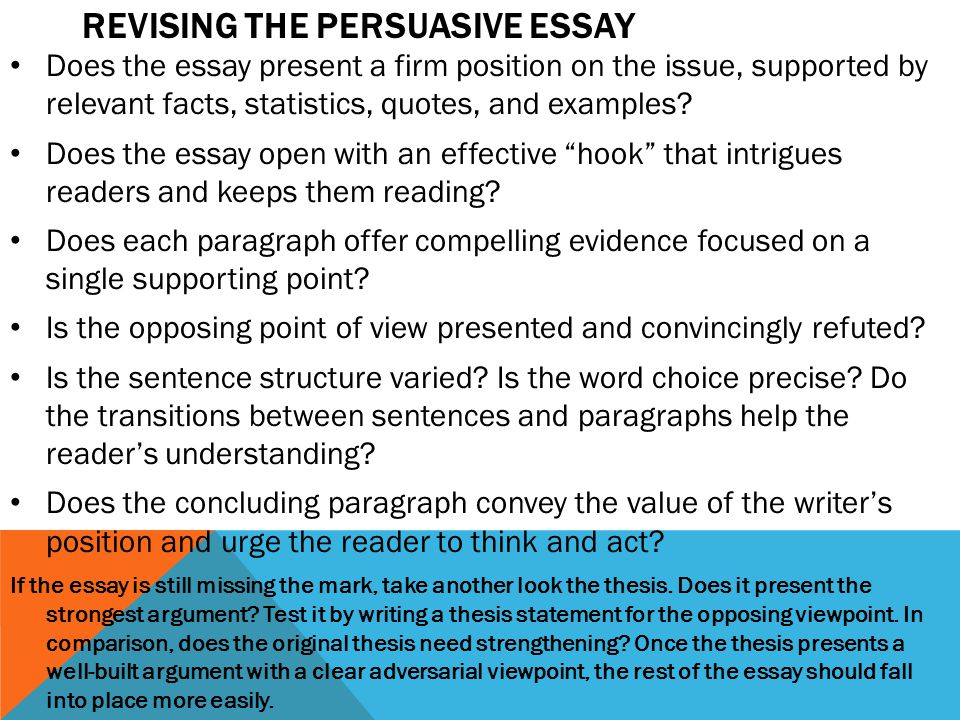 REVISING THE PERSUASIVE ESSAY

• Does the essay present a firm position on the issue, supported by relevant facts, statistics, quotes, and examples?

• Does the essay open with an effective “hook” that intrigues readers and keeps them reading?

• Does each paragraph offer compelling evidence focused on a single supporting point?

• Is the opposing point of view presented and convincingly refuted?

• Is the sentence structure varied? Is the word choice precise? Do the transitions between sentences and paragraphs help the reader’s understanding?

• Does the concluding paragraph convey the value of the writer’s position and urge the reader to think and act?

If the essay is still missing the mark, take another look the thesis. Does it present the strongest argument? Test it by writing a thesis statement for the opposing viewpoint. In comparison, does the original thesis need strengthening? Once the thesis presents a well-built argument with a clear adversarial viewpoint, the rest of the essay should fall into place more easily.